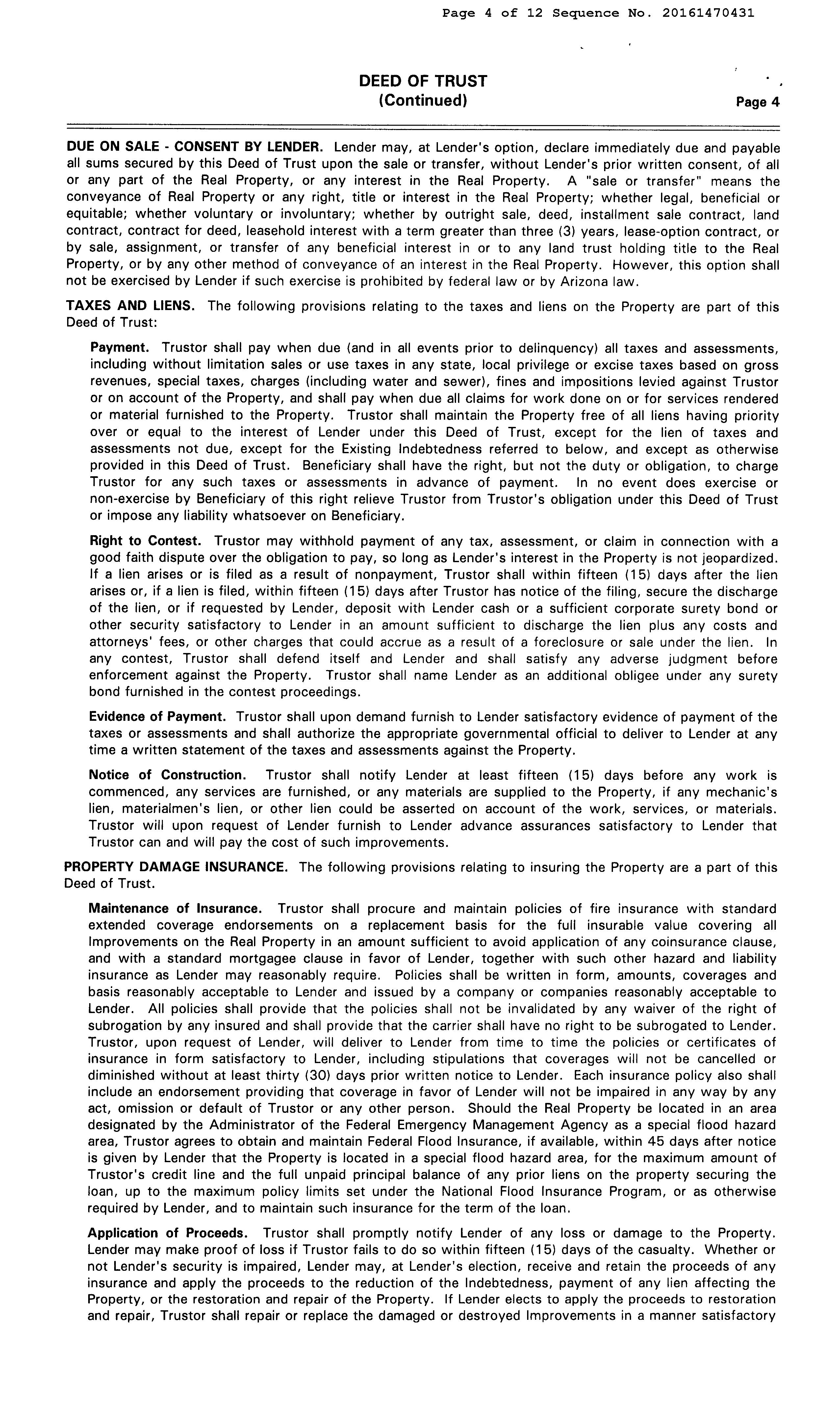 Page 4 of 12 Sequence No. 20161470431

DEED OF TRUST
(Continued)

Page 4

DUE ON SALE - CONSENT BY LENDER. Lender may, at Lender's option, declare immediately due and payable all sums secured by this Deed of Trust upon the sale or transfer, without Lender's prior written consent, of all or any part of the Real Property, or any interest in the Real Property. A "sale or transfer" means the conveyance of Real Property or any right, title or interest in the Real Property; whether legal, beneficial or equitable; whether voluntary or involuntary; whether by outright sale, deed, installment sale contract, land contract, contract for deed, leasehold interest with a term greater than three (3) years, lease-option contract, or by sale, assignment, or transfer of any beneficial interest in or to any land trust holding title to the Real Property, or by any other method of conveyance of an interest in the Real Property. However, this option shall not be exercised by Lender if such exercise is prohibited by federal law or by Arizona law.

TAXES AND LIENS. The following provisions relating to the taxes and liens on the Property are part of this Deed of Trust:

Payment. Trustor shall pay when due (and in all events prior to delinquency) all taxes and assessments, including without limitation sales or use taxes in any state, local privilege or excise taxes based on gross revenues, special taxes, charges (including water and sewer), fines and impositions levied against Trustor or on account of the Property, and shall pay when due all claims for work done on or for services rendered or material furnished to the Property. Trustor shall maintain the Property free of all liens having priority over or equal to the interest of Lender under this Deed of Trust, except for the lien of taxes and assessments not due, except for the Existing Indebtedness referred to below, and except as otherwise provided in this Deed of Trust. Beneficiary shall have the right, but not the duty or obligation, to charge Trustor for any such taxes or assessments in advance of payment. In no event does exercise or non-exercise by Beneficiary of this right relieve Trustor from Trustor's obligation under this Deed of Trust or impose any liability whatsoever on Beneficiary.

Right to Contest. Trustor may withhold payment of any tax, assessment, or claim in connection with a good faith dispute over the obligation to pay, so long as Lender's interest in the Property is not jeopardized. If a lien arises or is filed as a result of nonpayment, Trustor shall within fifteen (15) days after the lien arises or, if a lien is filed, within fifteen (15) days after Trustor has notice of the filing, secure the discharge of the lien, or if requested by Lender, deposit with Lender cash or a sufficient corporate surety bond or other security satisfactory to Lender in an amount sufficient to discharge the lien plus any costs and attorneys' fees, or other charges that could accrue as a result of a foreclosure or sale under the lien. In any contest, Trustor shall defend itself and Lender and shall satisfy any adverse judgment before enforcement against the Property. Trustor shall name Lender as an additional obligee under any surety bond furnished in the contest proceedings.

Evidence of Payment. Trustor shall upon demand furnish to Lender satisfactory evidence of payment of the taxes or assessments and shall authorize the appropriate governmental official to deliver to Lender at any time a written statement of the taxes and assessments against the Property.

Notice of Construction. Trustor shall notify Lender at least fifteen (15) days before any work is commenced, any services are furnished, or any materials are supplied to the Property, if any mechanic's lien, materialmen's lien, or other lien could be asserted on account of the work, services, or materials. Trustor will upon request of Lender furnish to Lender advance assurances satisfactory to Lender that Trustor can and will pay the cost of such improvements.

PROPERTY DAMAGE INSURANCE. The following provisions relating to insuring the Property are a part of this Deed of Trust.

Maintenance of Insurance. Trustor shall procure and maintain policies of fire insurance with standard extended coverage endorsements on a replacement basis for the full insurable value covering all Improvements on the Real Property in an amount sufficient to avoid application of any coinsurance clause, and with a standard mortgagee clause in favor of Lender, together with such other hazard and liability insurance as Lender may reasonably require. Policies shall be written in form, amounts, coverages and basis reasonably acceptable to Lender and issued by a company or companies reasonably acceptable to Lender. All policies shall provide that the policies shall not be invalidated by any waiver of the right of subrogation by any insured and shall provide that the carrier shall have no right to be subrogated to Lender. Trustor, upon request of Lender, will deliver to Lender from time to time the policies or certificates of insurance in form satisfactory to Lender, including stipulations that coverages will not be cancelled or diminished without at least thirty (30) days prior written notice to Lender. Each insurance policy also shall include an endorsement providing that coverage in favor of Lender will not be impaired in any way by any act, omission or default of Trustor or any other person. Should the Real Property be located in an area designated by the Administrator of the Federal Emergency Management Agency as a special flood hazard area, Trustor agrees to obtain and maintain Federal Flood Insurance, if available, within 45 days after notice is given by Lender that the Property is located in a special flood hazard area, for the maximum amount of Trustor's credit line and the full unpaid principal balance of any prior liens on the property securing the loan, up to the maximum policy limits set under the National Flood Insurance Program, or as otherwise required by Lender, and to maintain such insurance for the term of the loan.

Application of Proceeds. Trustor shall promptly notify Lender of any loss or damage to the Property. Lender may make proof of loss if Trustor fails to do so within fifteen (15) days of the casualty. Whether or not Lender's security is impaired, Lender may, at Lender's election, receive and retain the proceeds of any insurance and apply the proceeds to the reduction of the Indebtedness, payment of any lien affecting the Property, or the restoration and repair of the Property. If Lender elects to apply the proceeds to restoration and repair, Trustor shall repair or replace the damaged or destroyed Improvements in a manner satisfactory